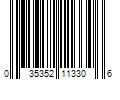 0 35352 11330 6